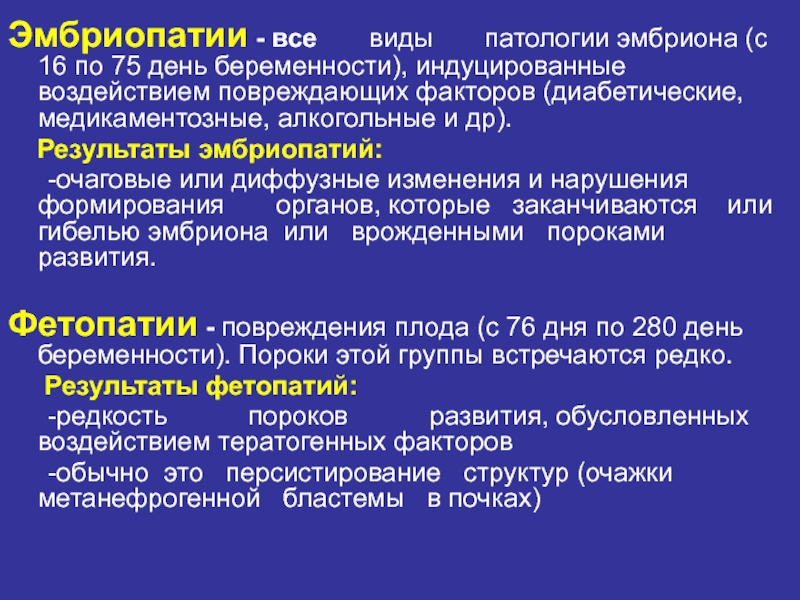 Эмбриопатии - все виды патологии эмбриона (с 16 по 75 день беременности), индуцированные воздействием повреждающих факторов (диабетические, медикаментозные, алкогольные и др).

Результаты эмбриопатий:

-очаговые или диффузные изменения и нарушения формирования органов, которые заканчиваются или гибелью эмбриона или врожденными пороками развития.

Фетопатии - повреждения плода (с 76 дня по 280 день беременности). Пороки этой группы встречаются редко.

Результаты фетопатий:

-редкость пороков развития, обусловленных воздействием тератогенных факторов

-обычно это персистирование структур (очажки метанефрогенной бластемы в почках)